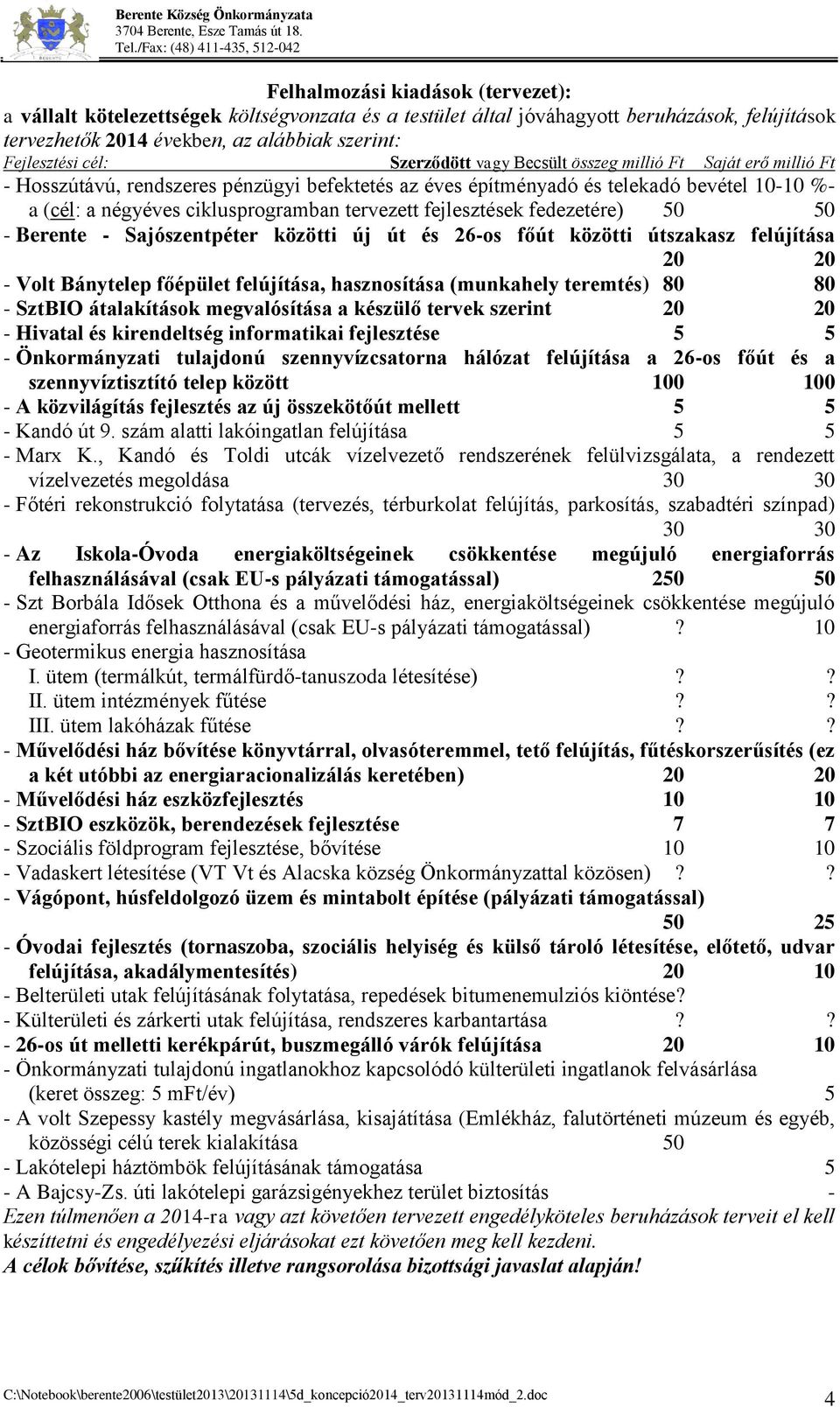 Berente Község Önkormányzata
3704 Berente, Esze Tamás út 18.
Tel./Fax: (48) 411-435, 512-042

Felhalmozási kiadások (tervezet):
a vállalt kötelezettségek költségvonzata és a testület által jóváhagyott beruházások, felújítások tervezhetők 2014 években, az alábbiak szerint:
Fejlesztési cél: Szerződött vagy Becsült összeg millió Ft Saját erő millió Ft
- Hosszútávú, rendszeres pénzügyi befektetés az éves építményadó és telekadó bevétel 10-10 %-a (cél: a négyéves ciklusprogramban tervezett fejlesztések fedezetére) 50 50
- Berente - Sajószentpéter közötti új út és 26-os főút közötti útszakasz felújítása 20 20
- Volt Bánytelep főépület felújítása, hasznosítása (munkahely teremtés) 80 80
- SztBIO átalakítások megvalósítása a készülő tervek szerint 20 20
- Hivatal és kirendeltség informatikai fejlesztése 5 5
- Önkormányzati tulajdonú szennyvízcsatorna hálózat felújítása a 26-os főút és a szennyvíztisztító telep között 100 100
- A közvilágítás fejlesztés az új összekötőút mellett 5 5
- Kandó út 9. szám alatti lakóingatlan felújítása 5 5
- Marx K., Kandó és Toldi utcák vízelvezető rendszerének felülvizsgálata, a rendezett vízelvezetés megoldása 30 30
- Főtéri rekonstrukció folytatása (tervezés, térburkolat felújítás, parkosítás, szabadtéri színpad) 30 30
- Az Iskola-Óvoda energiaköltségeinek csökkentése megújuló energiaforrás felhasználásával (csak EU-s pályázati támogatással) 250 50
- Szt Borbála Idősek Otthona és a művelődési ház, energiaköltségeinek csökkentése megújuló energiaforrás felhasználásával (csak EU-s pályázati támogatással) ? 10
- Geotermikus energia hasznosítása
I. ütem (termálkút, termálfürdő-tanuszoda létesítése) ? ?
II. ütem intézmények fűtése ? ?
III. ütem lakóházak fűtése ? ?
- Művelődési ház bővítése könyvtárral, olvasóteremmel, tető felújítás, fűtéskorszerűsítés (ez a két utóbbi az energiaracionalizálás keretében) 20 20
- Művelődési ház eszközfejlesztés 10 10
- SztBIO eszközök, berendezések fejlesztése 7 7
- Szociális földprogram fejlesztése, bővítése 10 10
- Vadaskert létesítése (VT Vt és Alacska község Önkormányzattal közösen) ? ?
- Vágópont, húsfeldolgozó üzem és mintabolt építése (pályázati támogatással) 50 25
- Óvodai fejlesztés (tornaszoba, szociális helyiség és külső tároló létesítése, előtető, udvar felújítása, akadálymentesítés) 20 10
- Belterületi utak felújításának folytatása, repedések bitumenemulziós kiöntése?
- Külterületi és zárkerti utak felújítása, rendszeres karbantartása ? ?
- 26-os út melletti kerékpárút, buszmegálló várók felújítása 20 10
- Önkormányzati tulajdonú ingatlanokhoz kapcsolódó külterületi ingatlanok felvásárlása (keret összeg: 5 mFt/év) 5
- A volt Szepessy kastély megvásárlása, kisajátítása (Emlékház, falutörténeti múzeum és egyéb, közösségi célú terek kialakítása 50
- Lakótelepi háztömbök felújításának támogatása 5
- A Bajcsy-Zs. úti lakótelepi garázsigényekhez terület biztosítás -
Ezen túlmenően a 2014-ra vagy azt követően tervezett engedélyköteles beruházások terveit el kell készíttetni és engedélyezési eljárásokat ezt követően meg kell kezdeni.
A célok bővítése, szűkítés illetve rangsorolása bizottsági javaslat alapján!

C:\Notebook\berente2006\testület2013\20131114\5d_koncepció2014_terv20131114mód_2.doc 4